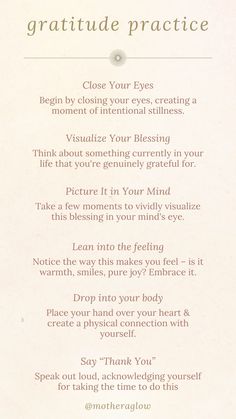 gratitude practice

Close Your Eyes
Begin by closing your eyes, creating a moment of intentional stillness.

Visualize Your Blessing
Think about something currently in your life that you're genuinely grateful for.

Picture It in Your Mind
Take a few moments to vividly visualize this blessing in your mind's eye.

Lean into the feeling
Notice the way this makes you feel – is it warmth, smiles, pure joy? Embrace it.

Drop into your body
Place your hand over your heart & create a physical connection with yourself.

Say "Thank You"
Speak out loud, acknowledging yourself for taking the time to do this

@motheraglow